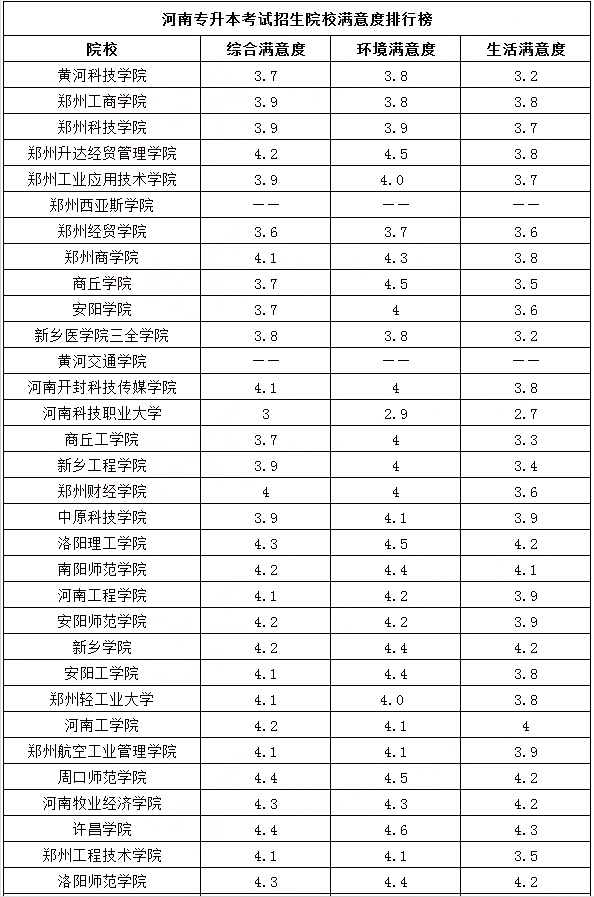 河南专升本考试招生院校满意度排行榜

| 院校 | 综合满意度 | 环境满意度 | 生活满意度 |
|---|---|---|---|
| 黄河科技学院 | 3.7 | 3.8 | 3.2 |
| 郑州工商学院 | 3.9 | 3.8 | 3.8 |
| 郑州科技学院 | 3.9 | 3.9 | 3.7 |
| 郑州升达经贸管理学院 | 4.2 | 4.5 | 3.8 |
| 郑州工业应用技术学院 | 3.9 | 4.0 | 3.7 |
| 郑州西亚斯学院 | —— | —— | —— |
| 郑州经贸学院 | 3.6 | 3.7 | 3.6 |
| 郑州商学院 | 4.1 | 4.3 | 3.8 |
| 商丘学院 | 3.7 | 4.5 | 3.5 |
| 安阳学院 | 3.7 | 4 | 3.6 |
| 新乡医学院三全学院 | 3.8 | 3.8 | 3.2 |
| 黄河交通学院 | —— | —— | —— |
| 河南开封科技传媒学院 | 4.1 | 4 | 3.8 |
| 河南科技职业大学 | 3 | 2.9 | 2.7 |
| 商丘工学院 | 3.7 | 4 | 3.3 |
| 新乡工程学院 | 3.9 | 4 | 3.4 |
| 郑州财经学院 | 4 | 4 | 3.6 |
| 中原科技学院 | 3.9 | 4.1 | 3.9 |
| 洛阳理工学院 | 4.3 | 4.5 | 4.2 |
| 南阳师范学院 | 4.2 | 4.4 | 4.1 |
| 河南工程学院 | 4.1 | 4.2 | 3.9 |
| 安阳师范学院 | 4.2 | 4.2 | 3.9 |
| 新乡学院 | 4.2 | 4.4 | 4.2 |
| 安阳工学院 | 4.1 | 4.4 | 3.8 |
| 郑州轻工业大学 | 4.1 | 4.0 | 3.8 |
| 河南工学院 | 4.2 | 4.1 | 4 |
| 郑州航空工业管理学院 | 4.1 | 4.1 | 3.9 |
| 周口师范学院 | 4.4 | 4.5 | 4.2 |
| 河南牧业经济学院 | 4.3 | 4.3 | 4.2 |
| 许昌学院 | 4.4 | 4.6 | 4.3 |
| 郑州工程技术学院 | 4.1 | 4.1 | 3.5 |
| 洛阳师范学院 | 4.3 | 4.4 | 4.2 |